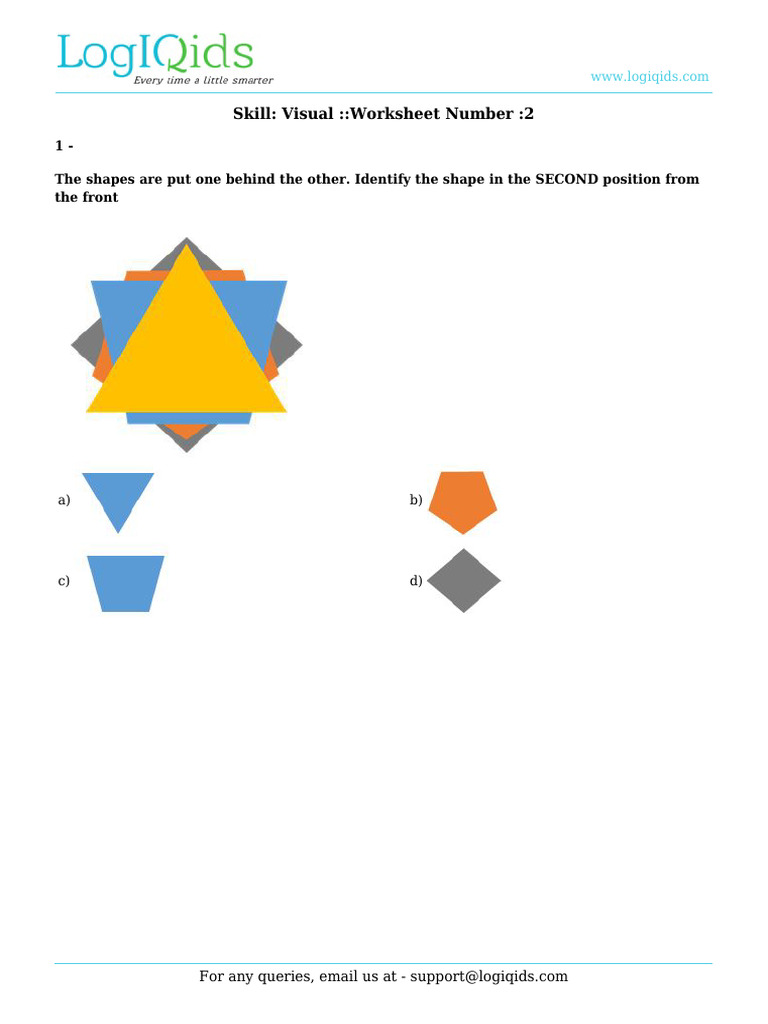 LogIQids
Every time a little smarter

www.logiqids.com

Skill: Visual ::Worksheet Number :2

1 -

The shapes are put one behind the other. Identify the shape in the SECOND position from the front

a)

b)

c)

d)

For any queries, email us at - support@logiqids.com